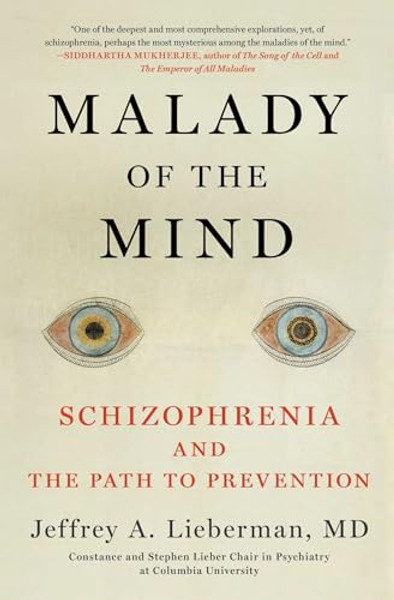 "One of the deepest and most comprehensive explorations, yet, of schizophrenia, perhaps the most mysterious among the maladies of the mind."
—SIDDHARTHA MUKHERJEE, author of The Song of the Cell and The Emperor of All Maladies

MALADY
OF THE
MIND

SCHIZOPHRENIA
AND
THE PATH TO PREVENTION

Jeffrey A. Lieberman, MD

Constance and Stephen Lieber Chair in Psychiatry at Columbia University